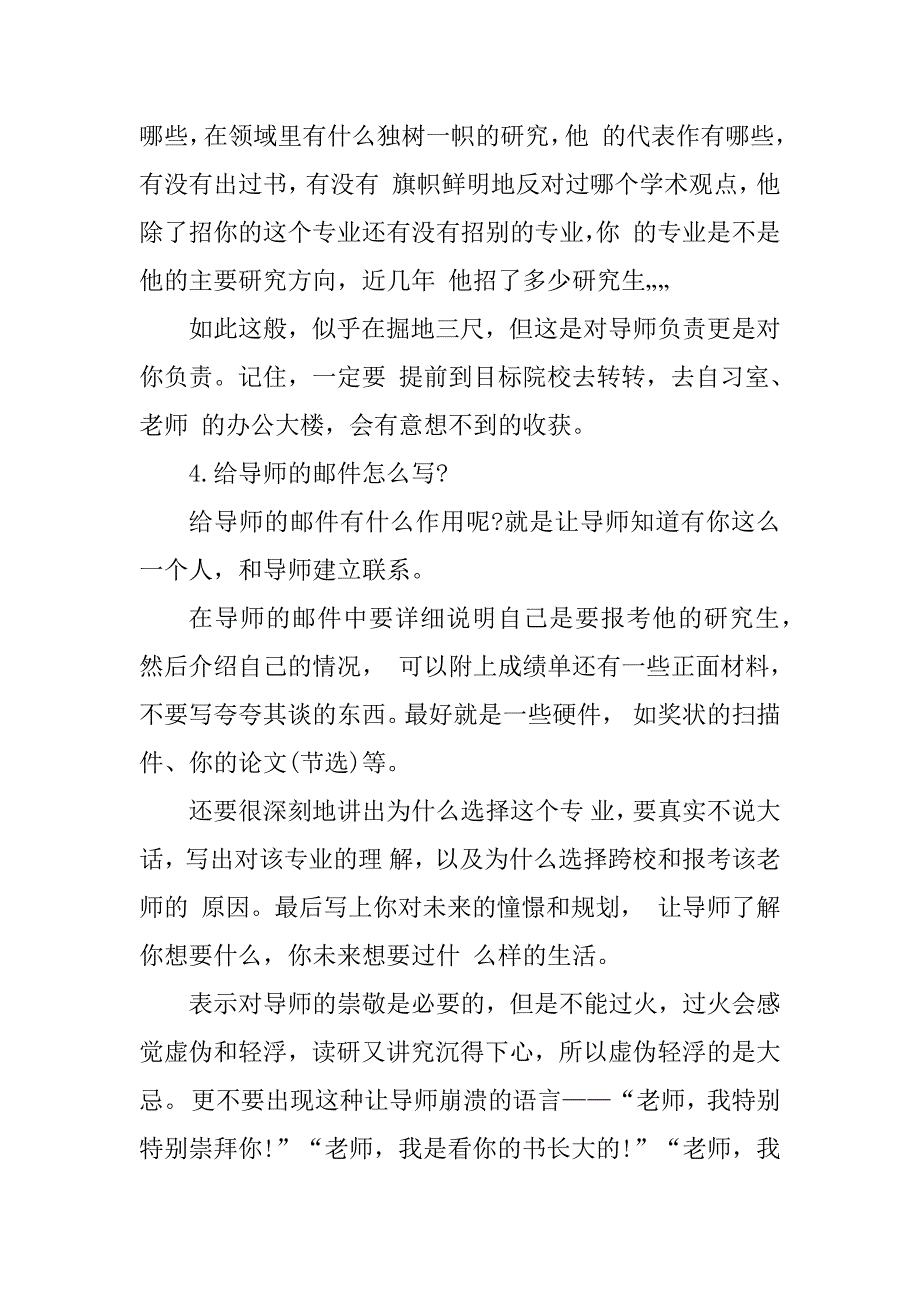 哪些，在领域里有什么独树一帜的研究，他 的代表作有哪些，有没有出过书，有没有 旗帜鲜明地反对过哪个学术观点，他除了招你的这个专业还有没有招别的专业，你 的专业是不是他的主要研究方向，近几年 他招了多少研究生„„

如此这般，似乎在掘地三尺，但这是对导师负责更是对你负责。记住，一定要 提前到目标院校去转转，去自习室、老师 的办公大楼，会有意想不到的收获。

4.给导师的邮件怎么写?

给导师的邮件有什么作用呢?就是让导师知道有你这么一个人，和导师建立联系。

在导师的邮件中要详细说明自己是要报考他的研究生，然后介绍自己的情况， 可以附上成绩单还有一些正面材料，不要写夸夸其谈的东西。最好就是一些硬件， 如奖状的扫描件、你的论文(节选)等。

还要很深刻地讲出为什么选择这个专 业，要真实不说大话，写出对该专业的理 解，以及为什么选择跨校和报考该老师的 原因。最后写上你对未来的憧憬和规划， 让导师了解你想要什么，你未来想要过什 么样的生活。

表示对导师的崇敬是必要的，但是不能过火，过火会感觉虚伪和轻浮，读研又讲究沉得下心，所以虚伪轻浮的是大忌。更不要出现这种让导师崩溃的语言——“老师，我特别特别崇拜你!”“老师，我是看你的书长大的!”“老师，我